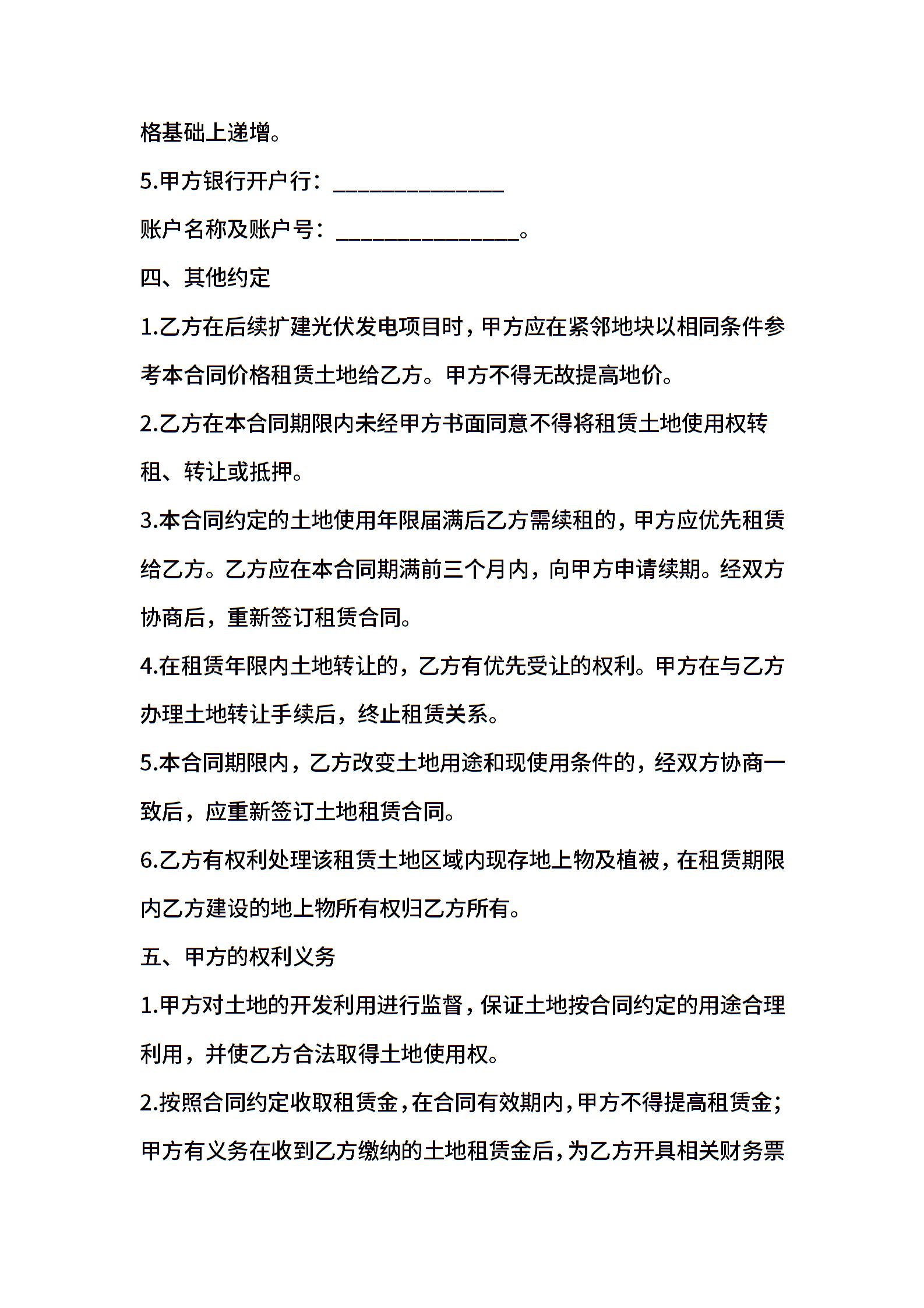 格基础上递增。

5.甲方银行开户行：______________

账户名称及账户号：_______________。

四、其他约定

1.乙方在后续扩建光伏发电项目时，甲方应在紧邻地块以相同条件参考本合同价格租赁土地给乙方。甲方不得无故提高地价。

2.乙方在本合同期限内未经甲方书面同意不得将租赁土地使用权转租、转让或抵押。

3.本合同约定的土地使用年限届满后乙方需续租的，甲方应优先租赁给乙方。乙方应在本合同期满前三个月内，向甲方申请续期。经双方协商后，重新签订租赁合同。

4.在租赁年限内土地转让的，乙方有优先受让的权利。甲方在与乙方办理土地转让手续后，终止租赁关系。

5.本合同期限内，乙方改变土地用途和现使用条件的，经双方协商一致后，应重新签订土地租赁合同。

6.乙方有权利处理该租赁土地区域内现存地上物及植被，在租赁期限内乙方建设的地上物所有权归乙方所有。

五、甲方的权利义务

1.甲方对土地的开发利用进行监督，保证土地按合同约定的用途合理利用，并使乙方合法取得土地使用权。

2.按照合同约定收取租赁金，在合同有效期内，甲方不得提高租赁金；甲方有义务在收到乙方缴纳的土地租赁金后，为乙方开具相关财务票